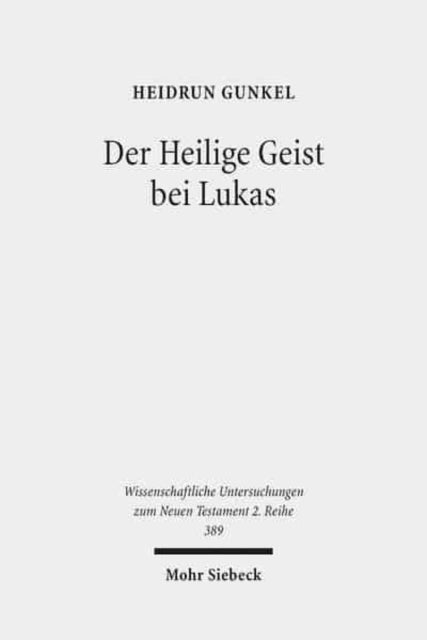 HEIDRUN GUNKEL

Der Heilige Geist bei Lukas

Wissenschaftliche Untersuchungen zum Neuen Testament 2. Reihe 389

Mohr Siebeck